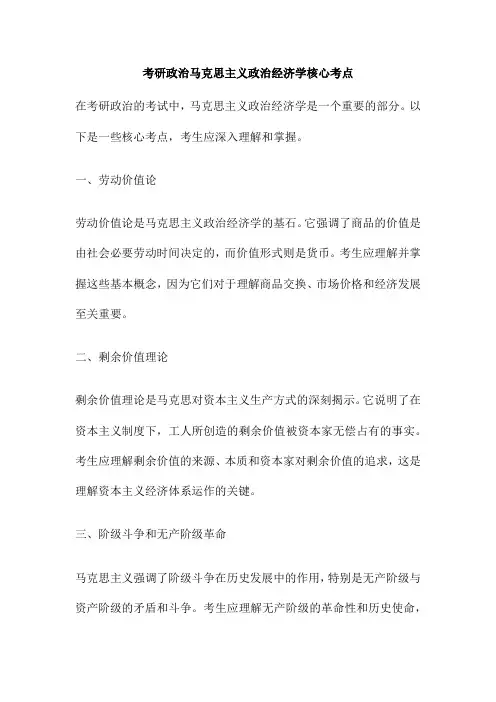 考研政治马克思主义政治经济学核心考点

在考研政治的考试中，马克思主义政治经济学是一个重要的部分。以下是一些核心考点，考生应深入理解和掌握。

一、劳动价值论

劳动价值论是马克思主义政治经济学的基石。它强调了商品的价值是由社会必要劳动时间决定的，而价值形式则是货币。考生应理解并掌握这些基本概念，因为它们对于理解商品交换、市场价格和经济发展至关重要。

二、剩余价值理论

剩余价值理论是马克思对资本主义生产方式的深刻揭示。它说明了在资本主义制度下，工人所创造的剩余价值被资本家无偿占有的事实。考生应理解剩余价值的来源、本质和资本家对剩余价值的追求，这是理解资本主义经济体系运作的关键。

三、阶级斗争和无产阶级革命

马克思主义强调了阶级斗争在历史发展中的作用，特别是无产阶级与资产阶级的矛盾和斗争。考生应理解无产阶级的革命性和历史使命，